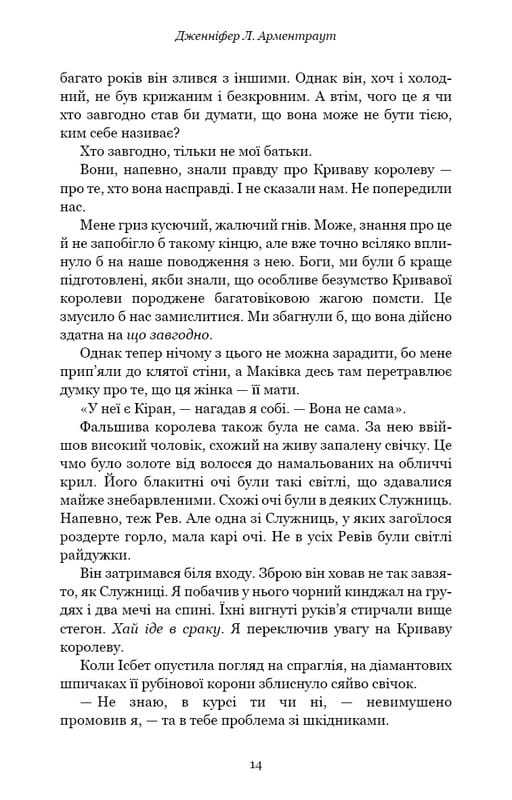 Дженніфер Л. Арментраут

багато років він злився з іншими. Однак він, хоч і холодний, не був крижаним і безкровним. А втім, чого це я чи хто завгодно став би думати, що вона може не бути тією, ким себе називає?

Хто завгодно, тільки не мої батьки.

Вони, напевно, знали правду про Криваву королеву — про те, хто вона насправді. І не сказали нам. Не попередили нас.

Мене гриз кусючий, жалючий гнів. Може, знання про це й не запобігло б такому кінцю, але вже точно всіляко вплинуло б на наше поводження з нею. Боги, ми були б краще підготовлені, якби знали, що особливе безумство Кривавої королеви породжене багатовіковою жагою помсти. Це змусило б нас замислитися. Ми збагнули б, що вона дійсно здатна на що завгодно.

Однак тепер нічому з цього не можна зарадити, бо мене прип'яли до клятої стіни, а Маківка десь там перетравлює думку про те, що ця жінка — її мати.

«У неї є Кіран, — нагадав я собі. — Вона не сама».

Фальшива королева також була не сама. За нею ввійшов високий чоловік, схожий на живу запалену свічку. Це чмо було золоте від волосся до намальованих на обличчі крил. Його блакитні очі були такі світлі, що здавалися майже знебарвленими. Схожі очі були в деяких Служниць. Напевно, теж Рев. Але одна зі Служниць, у яких загоїлося роздерте горло, мала карі очі. Не в усіх Ревів були світлі райдужки.

Він затримався біля входу. Зброю він ховав не так завзято, як Служниці. Я побачив у нього чорний кинджал на грудях і два мечі на спині. Їхні вигнуті руків'я стирчали вище стегон. Хай іде в сраку. Я переключив увагу на Криваву королеву.

Коли Ісбет опустила погляд на спраглія, на діамантових шпичаках її рубінової корони зблиснуло сяйво свічок.

— Не знаю, в курсі ти чи ні, — невимушено промовив я, — та в тебе проблема зі шкідниками.

14